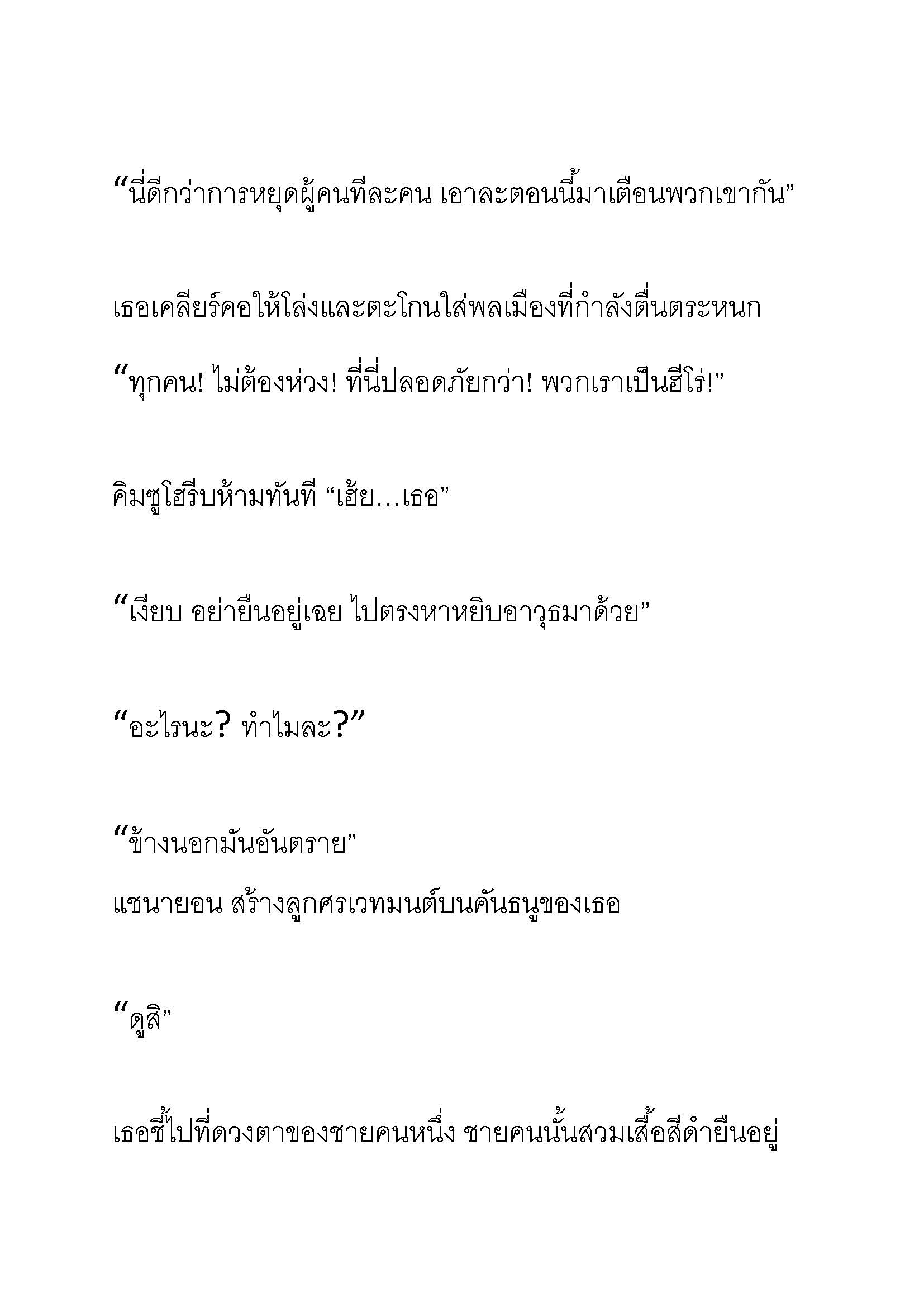 “นี่ดีกว่าการหยุดผู้คนทีละคน เอาละตอนนี้มาเตือนพวกเขากัน”

เธอเคลียร์คอให้โล่งและตะโกนใส่พลเมืองที่กำลังตื่นตระหนก

“ทุกคน! ไม่ต้องห่วง! ที่นี่ปลอดภัยกว่า! พวกเราเป็นฮีโร่!”

คิมซูโฮรีบห้ามทันที “เฮ้ย…เธอ”

“เงียบ อย่ายืนอยู่เฉย ไปตรงหาหยิบอาวุธมาด้วย”

“อะไรนะ? ทำไมละ?”

“ข้างนอกมันอันตราย”

แชนายอน สร้างลูกศรเวทมนต์บนคันธนูของเธอ

“ดูสิ”

เธอชี้ไปที่ดวงตาของชายคนหนึ่ง ชายคนนั้นสวมเสื้อสีดำยืนอยู่